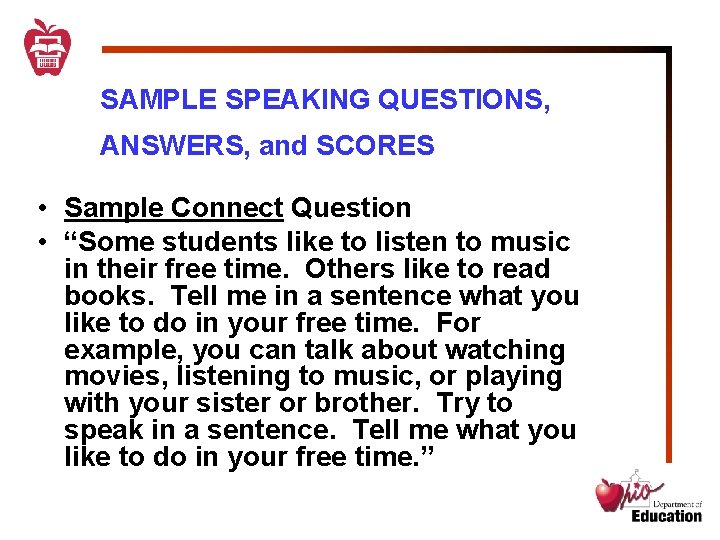 SAMPLE SPEAKING QUESTIONS, ANSWERS, and SCORES

• Sample Connect Question
• “Some students like to listen to music in their free time. Others like to read books. Tell me in a sentence what you like to do in your free time. For example, you can talk about watching movies, listening to music, or playing with your sister or brother. Try to speak in a sentence. Tell me what you like to do in your free time.”

Ohio Department of Education